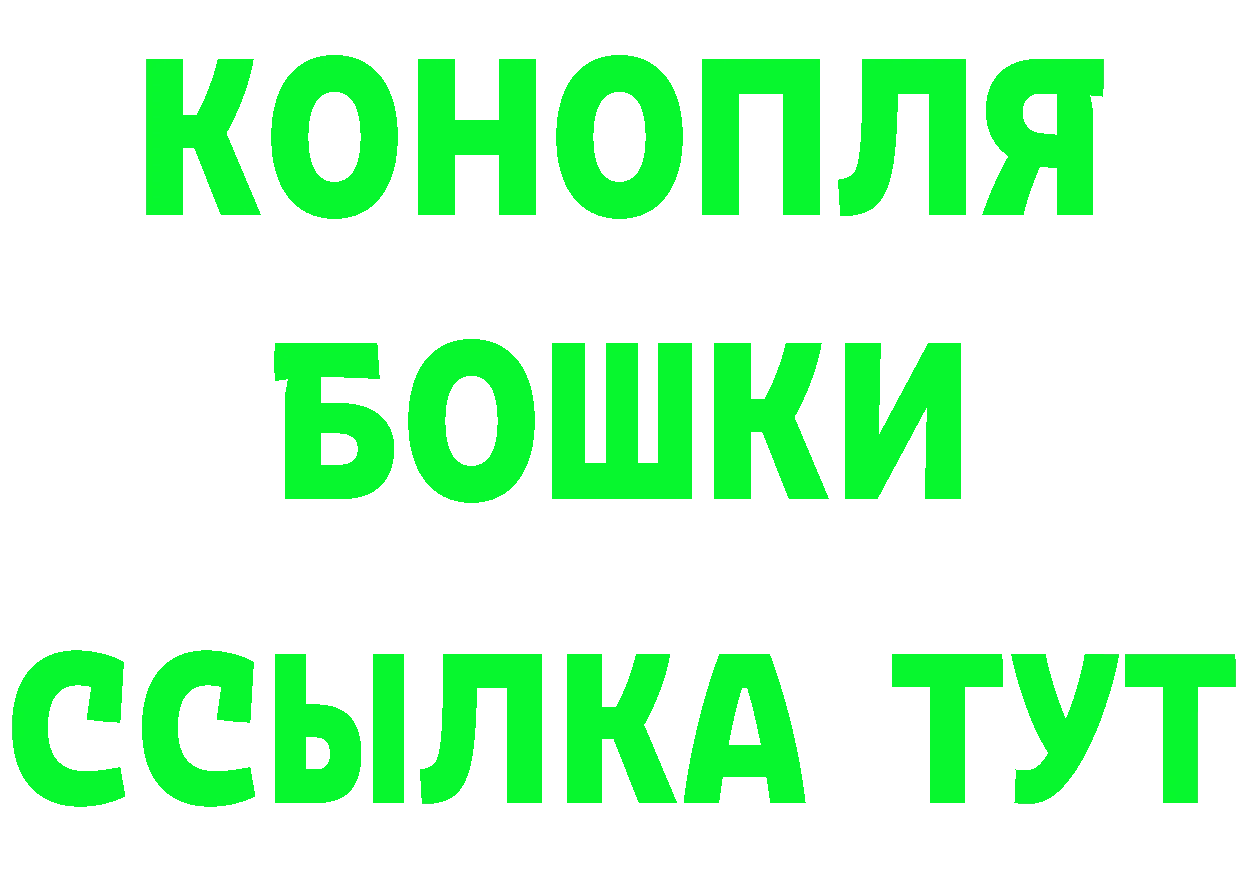 КОНОПЛЯ
БОШКИ
ССЫЛКА ТУТ